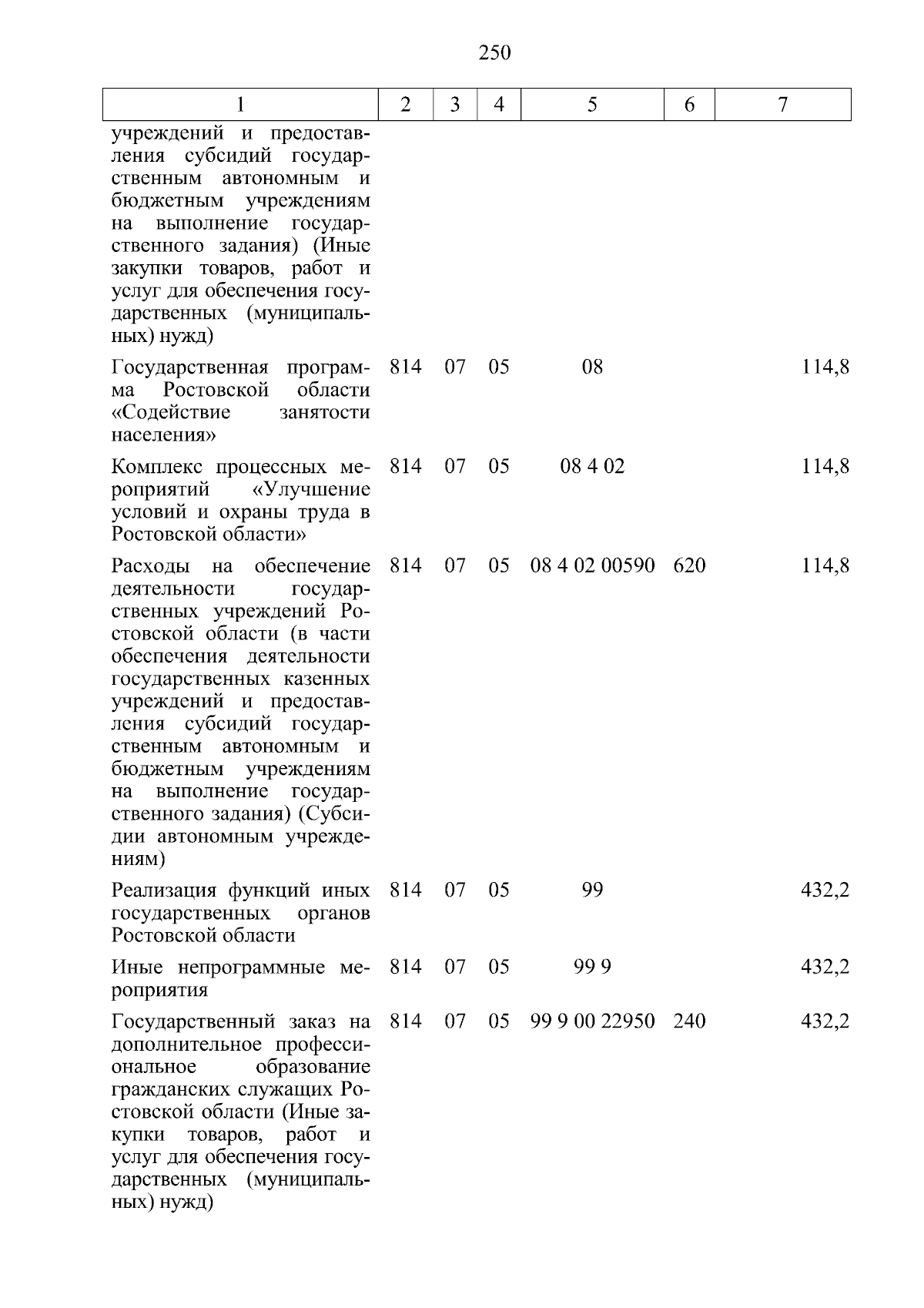 250

| 1 | 2 | 3 | 4 | 5 | 6 | 7 |
|---|---|---|---|---|---|---|
| учреждений и предоставления субсидий государственным автономным и бюджетным учреждениям на выполнение государственного задания) (Иные закупки товаров, работ и услуг для обеспечения государственных (муниципальных) нужд) | | | | | | |
| Государственная программа Ростовской области «Содействие занятости населения» | 814 | 07 | 05 | 08 | | 114,8 |
| Комплекс процессных мероприятий «Улучшение условий и охраны труда в Ростовской области» | 814 | 07 | 05 | 08 4 02 | | 114,8 |
| Расходы на обеспечение деятельности государственных учреждений Ростовской области (в части обеспечения деятельности государственных казенных учреждений и предоставления субсидий государственным автономным и бюджетным учреждениям на выполнение государственного задания) (Субсидии автономным учреждениям) | 814 | 07 | 05 | 08 4 02 00590 | 620 | 114,8 |
| Реализация функций иных государственных органов Ростовской области | 814 | 07 | 05 | 99 | | 432,2 |
| Иные непрограммные мероприятия | 814 | 07 | 05 | 99 9 | | 432,2 |
| Государственный заказ на дополнительное профессиональное образование гражданских служащих Ростовской области (Иные закупки товаров, работ и услуг для обеспечения государственных (муниципальных) нужд) | 814 | 07 | 05 | 99 9 00 22950 | 240 | 432,2 |